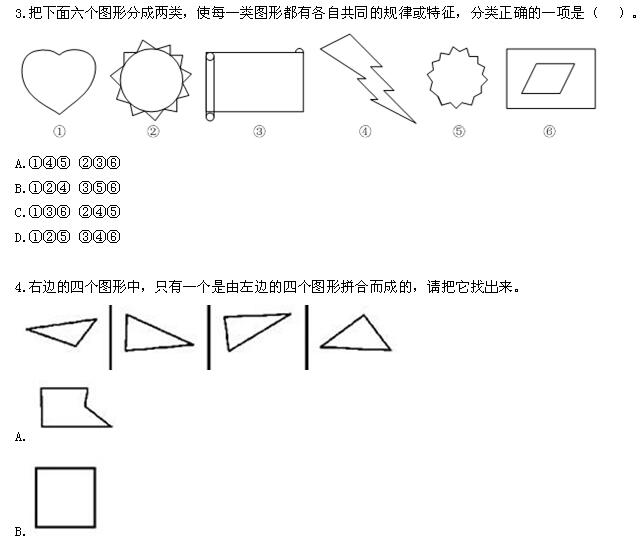 3.把下面六个图形分成两类，使每一类图形都有各自共同的规律或特征，分类正确的一项是（　）。

① ② ③ ④ ⑤ ⑥

A.①④⑤ ②③⑥
B.①②④ ③⑤⑥
C.①③⑥ ②④⑤
D.①②⑤ ③④⑥

4.右边的四个图形中，只有一个是由左边的四个图形拼合而成的，请把它找出来。

A.

B.